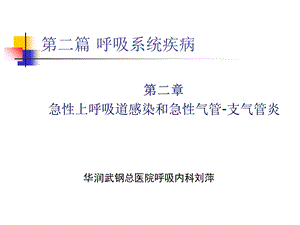 第二篇 呼吸系统疾病

第二章
急性上呼吸道感染和急性气管-支气管炎

华润武钢总医院呼吸内科刘萍